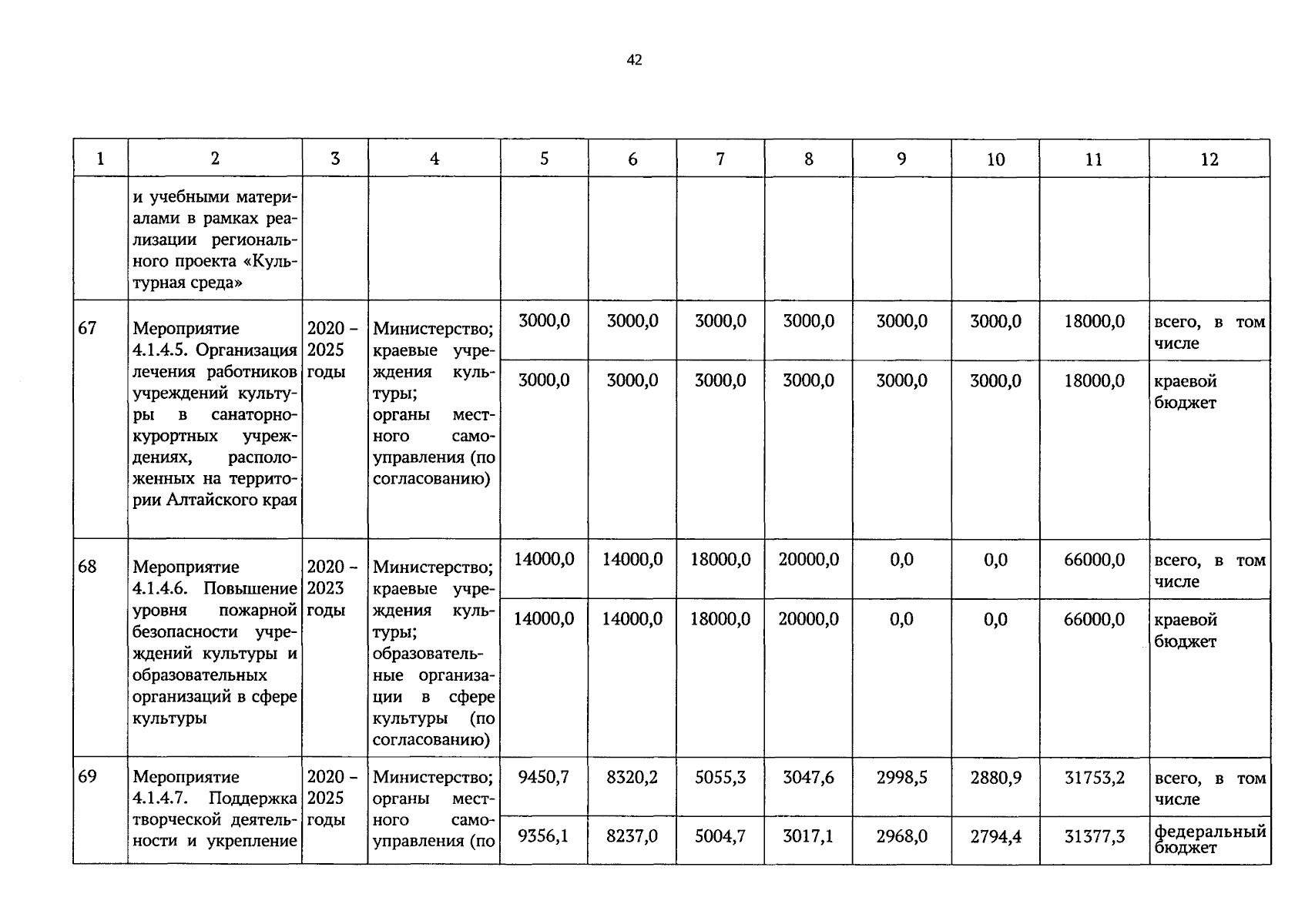 42

| 1 | 2 | 3 | 4 | 5 | 6 | 7 | 8 | 9 | 10 | 11 | 12 |
|---|---|---|---|---|---|---|---|---|---|---|---|
| | и учебными материалами в рамках реализации регионального проекта «Культурная среда» | | | | | | | | | | |
| 67 | Мероприятие 4.1.4.5. Организация лечения работников учреждений культуры в санаторно-курортных учреждениях, расположенных на территории Алтайского края | 2020 – 2025 годы | Министерство; краевые учреждения культуры; органы местного самоуправления (по согласованию) | 3000,0 | 3000,0 | 3000,0 | 3000,0 | 3000,0 | 3000,0 | 18000,0 | всего, в том числе |
| | | | | 3000,0 | 3000,0 | 3000,0 | 3000,0 | 3000,0 | 3000,0 | 18000,0 | краевой бюджет |
| 68 | Мероприятие 4.1.4.6. Повышение уровня пожарной безопасности учреждений культуры и образовательных организаций в сфере культуры | 2020 – 2023 годы | Министерство; краевые учреждения культуры; образовательные организации в сфере культуры (по согласованию) | 14000,0 | 14000,0 | 18000,0 | 20000,0 | 0,0 | 0,0 | 66000,0 | всего, в том числе |
| | | | | 14000,0 | 14000,0 | 18000,0 | 20000,0 | 0,0 | 0,0 | 66000,0 | краевой бюджет |
| 69 | Мероприятие 4.1.4.7. Поддержка творческой деятельности и укрепление | 2020 – 2025 годы | Министерство; органы местного самоуправления (по | 9450,7 | 8320,2 | 5055,3 | 3047,6 | 2998,5 | 2880,9 | 31753,2 | всего, в том числе |
| | | | | 9356,1 | 8237,0 | 5004,7 | 3017,1 | 2968,0 | 2794,4 | 31377,3 | федеральный бюджет |